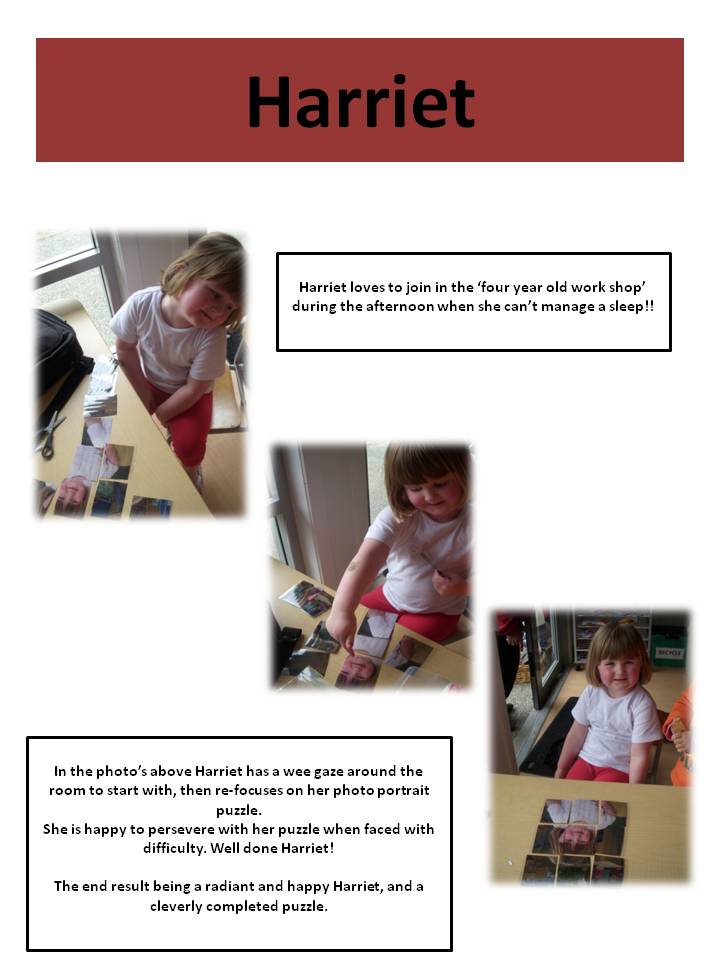 Harriet

Harriet loves to join in the 'four year old work shop' during the afternoon when she can't manage a sleep!!

In the photo's above Harriet has a wee gaze around the room to start with, then re-focuses on her photo portrait puzzle.
She is happy to persevere with her puzzle when faced with difficulty. Well done Harriet!

The end result being a radiant and happy Harriet, and a cleverly completed puzzle.